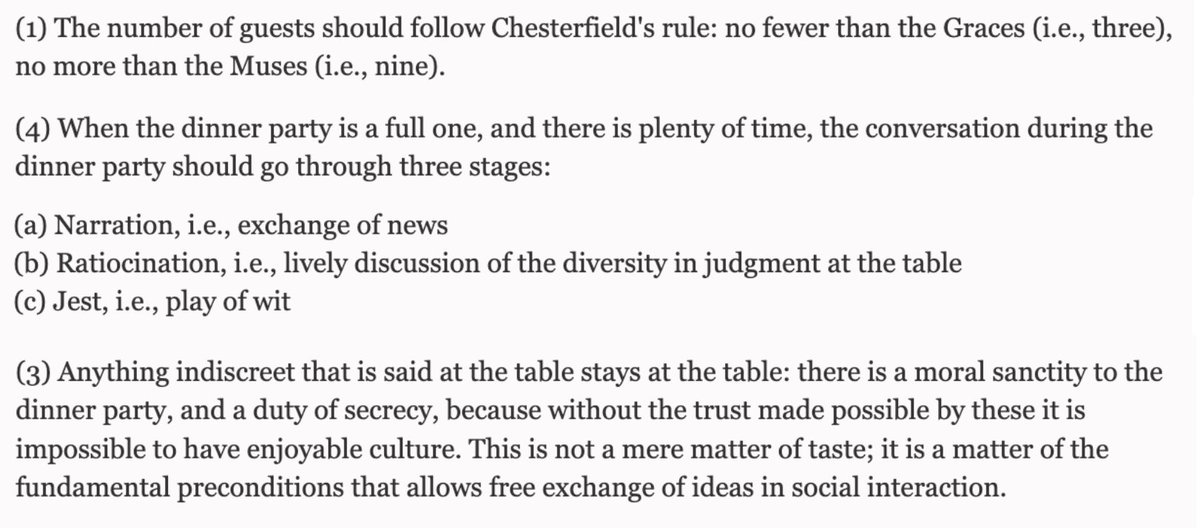 (1) The number of guests should follow Chesterfield's rule: no fewer than the Graces (i.e., three), no more than the Muses (i.e., nine).

(4) When the dinner party is a full one, and there is plenty of time, the conversation during the dinner party should go through three stages:

(a) Narration, i.e., exchange of news
(b) Ratiocination, i.e., lively discussion of the diversity in judgment at the table
(c) Jest, i.e., play of wit

(3) Anything indiscreet that is said at the table stays at the table: there is a moral sanctity to the dinner party, and a duty of secrecy, because without the trust made possible by these it is impossible to have enjoyable culture. This is not a mere matter of taste; it is a matter of the fundamental preconditions that allows free exchange of ideas in social interaction.